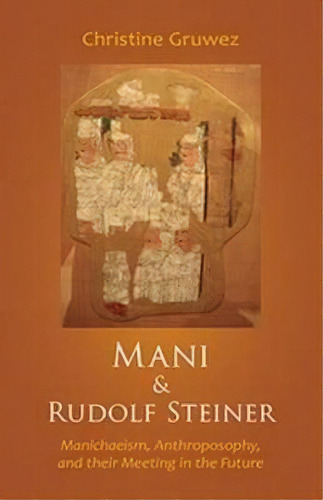 Christine Gruwez

MANI
&
RUDOLF STEINER

Manichaeism, Anthroposophy, and their Meeting in the Future